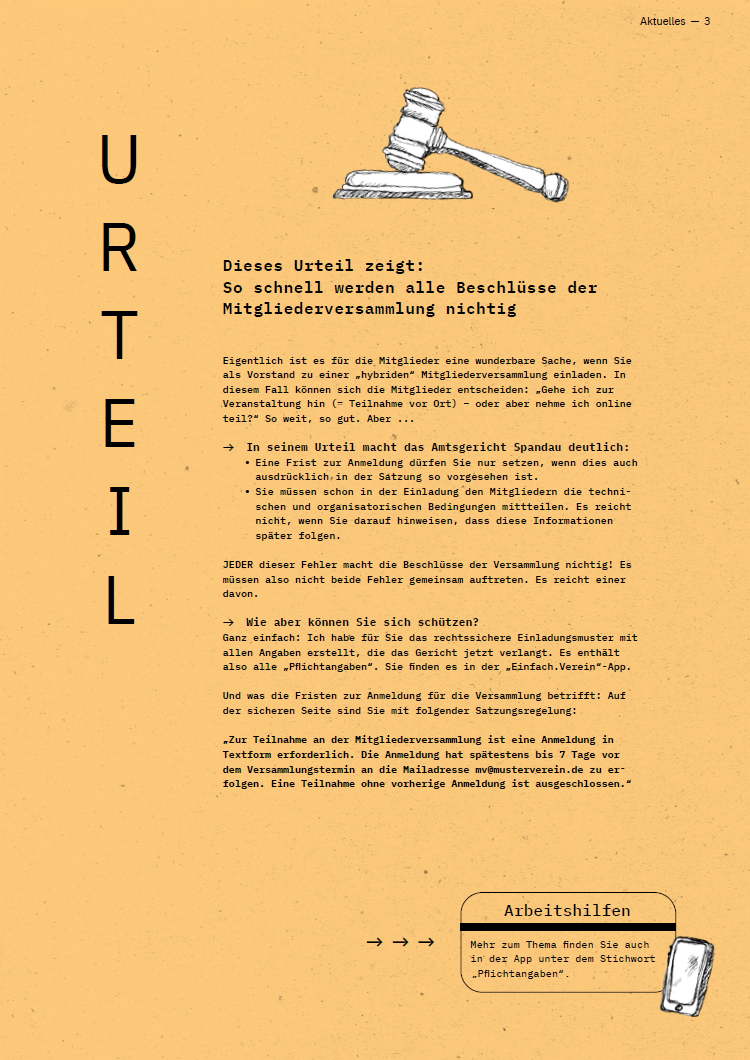 Aktuelles — 3

URTEIL

Dieses Urteil zeigt:
So schnell werden alle Beschlüsse der Mitgliederversammlung nichtig

Eigentlich ist es für die Mitglieder eine wunderbare Sache, wenn Sie als Vorstand zu einer „hybriden“ Mitgliederversammlung einladen. In diesem Fall können sich die Mitglieder entscheiden: „Gehe ich zur Veranstaltung hin (= Teilnahme vor Ort) – oder aber nehme ich online teil?“ So weit, so gut. Aber ...

→ In seinem Urteil macht das Amtsgericht Spandau deutlich:
• Eine Frist zur Anmeldung dürfen Sie nur setzen, wenn dies auch ausdrücklich in der Satzung so vorgesehen ist.
• Sie müssen schon in der Einladung den Mitgliedern die technischen und organisatorischen Bedingungen mitteilen. Es reicht nicht, wenn Sie darauf hinweisen, dass diese Informationen später folgen.

JEDER dieser Fehler macht die Beschlüsse der Versammlung nichtig! Es müssen also nicht beide Fehler gemeinsam auftreten. Es reicht einer davon.

→ Wie aber können Sie sich schützen?
Ganz einfach: Ich habe für Sie das rechtssichere Einladungsmuster mit allen Angaben erstellt, die das Gericht jetzt verlangt. Es enthält also alle „Pflichtangaben“. Sie finden es in der „Einfach.Verein“-App.

Und was die Fristen zur Anmeldung für die Versammlung betrifft: Auf der sicheren Seite sind Sie mit folgender Satzungsregelung:

„Zur Teilnahme an der Mitgliederversammlung ist eine Anmeldung in Textform erforderlich. Die Anmeldung hat spätestens bis 7 Tage vor dem Versammlungstermin an die Mailadresse mv@musterverein.de zu erfolgen. Eine Teilnahme ohne vorherige Anmeldung ist ausgeschlossen.“

→ → →

Arbeitshilfen

Mehr zum Thema finden Sie auch in der App unter dem Stichwort „Pflichtangaben“.